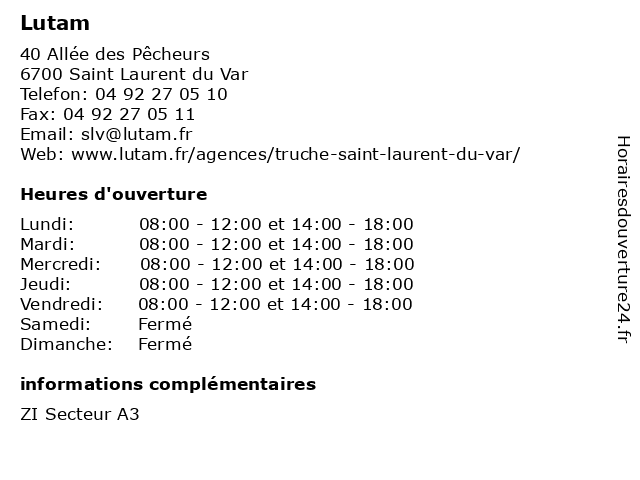 Lutam

40 Allée des Pêcheurs
6700 Saint Laurent du Var
Telefon: 04 92 27 05 10
Fax: 04 92 27 05 11
Email: slv@lutam.fr
Web: www.lutam.fr/agences/truche-saint-laurent-du-var/

Heures d'ouverture

| | |
|---|---|
| Lundi: | 08:00 - 12:00 et 14:00 - 18:00 |
| Mardi: | 08:00 - 12:00 et 14:00 - 18:00 |
| Mercredi: | 08:00 - 12:00 et 14:00 - 18:00 |
| Jeudi: | 08:00 - 12:00 et 14:00 - 18:00 |
| Vendredi: | 08:00 - 12:00 et 14:00 - 18:00 |
| Samedi: | Fermé |
| Dimanche: | Fermé |

informations complémentaires

ZI Secteur A3

Horairesdouverture24.fr